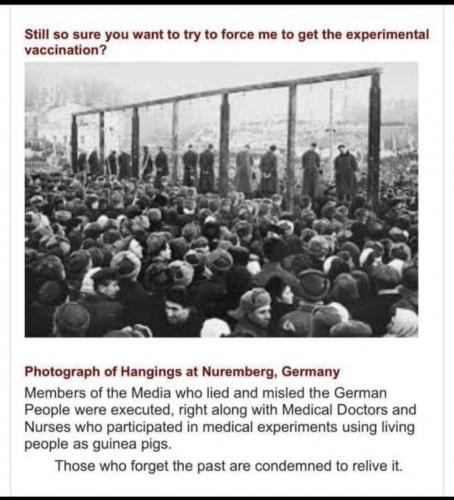 Still so sure you want to try to force me to get the experimental vaccination?

Photograph of Hangings at Nuremberg, Germany

Members of the Media who lied and misled the German People were executed, right along with Medical Doctors and Nurses who participated in medical experiments using living people as guinea pigs.

Those who forget the past are condemned to relive it.